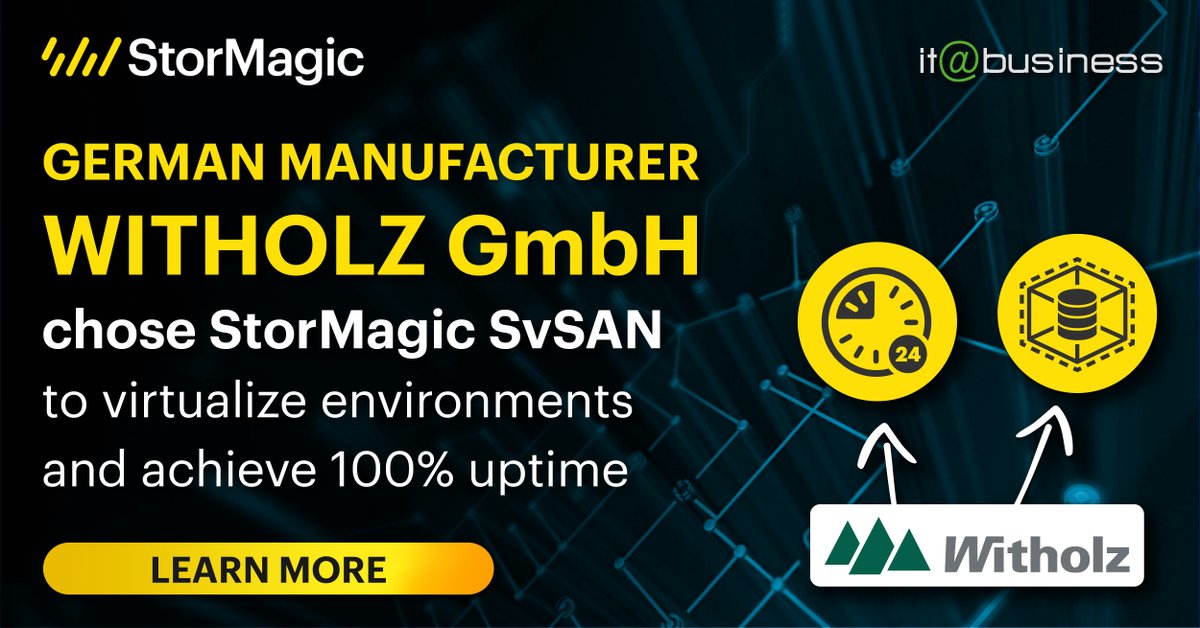 StorMagic

it@business

GERMAN MANUFACTURER WITHOLZ GmbH

chose StorMagic SvSAN to virtualize environments and achieve 100% uptime

LEARN MORE

24

Witholz